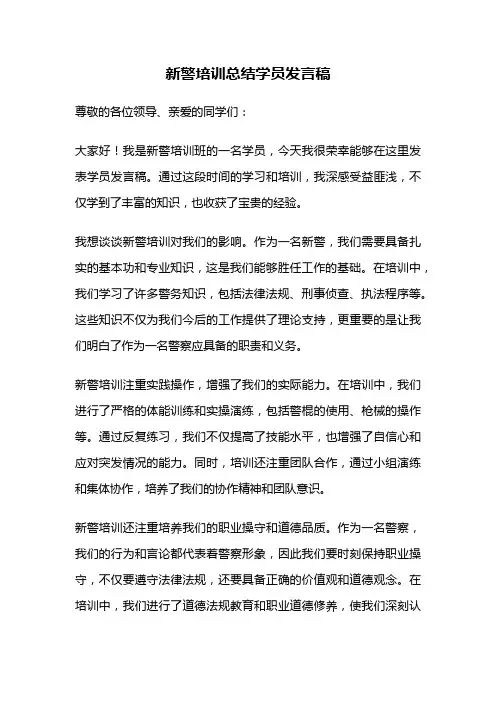 新警培训总结学员发言稿

尊敬的各位领导、亲爱的同学们：

大家好！我是新警培训班的一名学员，今天我很荣幸能够在这里发表学员发言稿。通过这段时间的学习和培训，我深感受益匪浅，不仅学到了丰富的知识，也收获了宝贵的经验。

我想谈谈新警培训对我们的影响。作为一名新警，我们需要具备扎实的基本功和专业知识，这是我们能够胜任工作的基础。在培训中，我们学习了许多警务知识，包括法律法规、刑事侦查、执法程序等。这些知识不仅为我们今后的工作提供了理论支持，更重要的是让我们明白了作为一名警察应具备的职责和义务。

新警培训注重实践操作，增强了我们的实际能力。在培训中，我们进行了严格的体能训练和实操演练，包括警棍的使用、枪械的操作等。通过反复练习，我们不仅提高了技能水平，也增强了自信心和应对突发情况的能力。同时，培训还注重团队合作，通过小组演练和集体协作，培养了我们的协作精神和团队意识。

新警培训还注重培养我们的职业操守和道德品质。作为一名警察，我们的行为和言论都代表着警察形象，因此我们要时刻保持职业操守，不仅要遵守法律法规，还要具备正确的价值观和道德观念。在培训中，我们进行了道德法规教育和职业道德修养，使我们深刻认